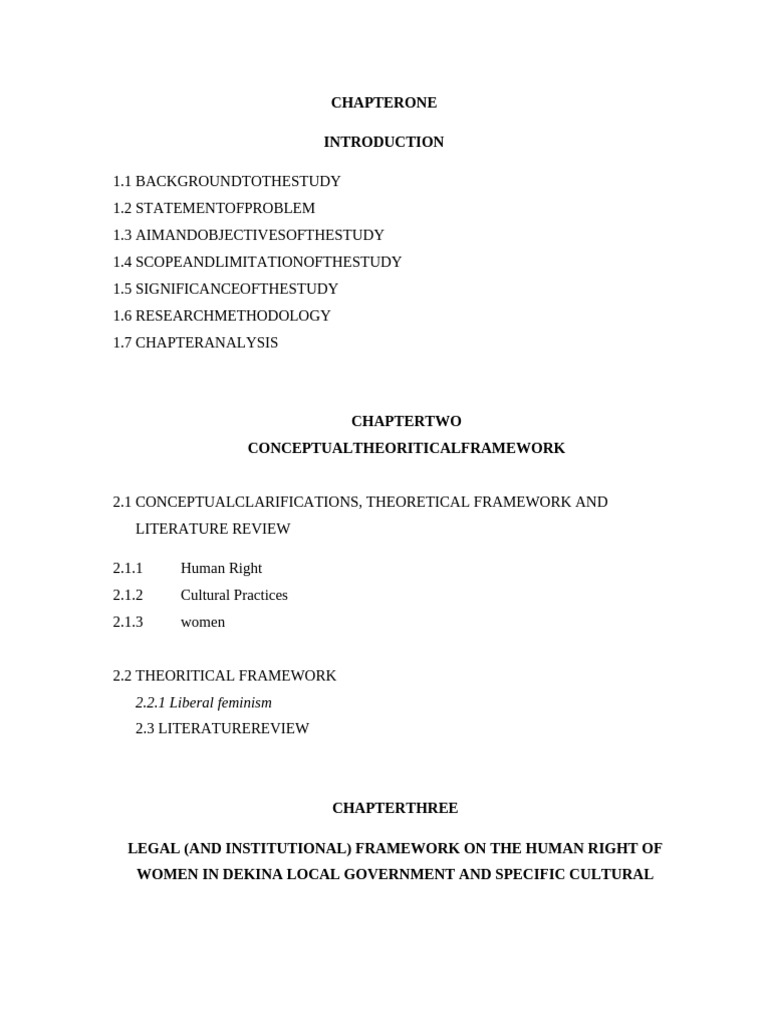 CHAPTERONE

INTRODUCTION

1.1 BACKGROUNDTOTHESTUDY
1.2 STATEMENTOFPROBLEM
1.3 AIMANDOBJECTIVESOFTHESTUDY
1.4 SCOPEANDLIMITATIONOFTHESTUDY
1.5 SIGNIFICANCEOFTHESTUDY
1.6 RESEARCHMETHODOLOGY
1.7 CHAPTERANALYSIS

CHAPTERTWO
CONCEPTUALTHEORITICALFRAMEWORK

2.1 CONCEPTUALCLARIFICATIONS, THEORETICAL FRAMEWORK AND LITERATURE REVIEW

2.1.1 Human Right
2.1.2 Cultural Practices
2.1.3 women

2.2 THEORITICAL FRAMEWORK
2.2.1 Liberal feminism
2.3 LITERATUREREVIEW

CHAPTERTHREE

LEGAL (AND INSTITUTIONAL) FRAMEWORK ON THE HUMAN RIGHT OF WOMEN IN DEKINA LOCAL GOVERNMENT AND SPECIFIC CULTURAL